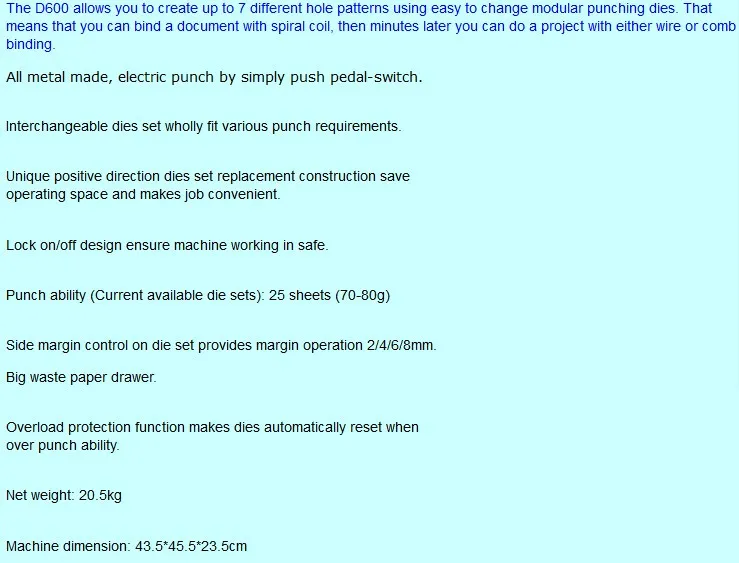 The D600 allows you to create up to 7 different hole patterns using easy to change modular punching dies. That means that you can bind a document with spiral coil, then minutes later you can do a project with either wire or comb binding.

All metal made, electric punch by simply push pedal-switch.

Interchangeable dies set wholly fit various punch requirements.

Unique positive direction dies set replacement construction save operating space and makes job convenient.

Lock on/off design ensure machine working in safe.

Punch ability (Current available die sets): 25 sheets (70-80g)

Side margin control on die set provides margin operation 2/4/6/8mm.

Big waste paper drawer.

Overload protection function makes dies automatically reset when over punch ability.

Net weight: 20.5kg

Machine dimension: 43.5*45.5*23.5cm